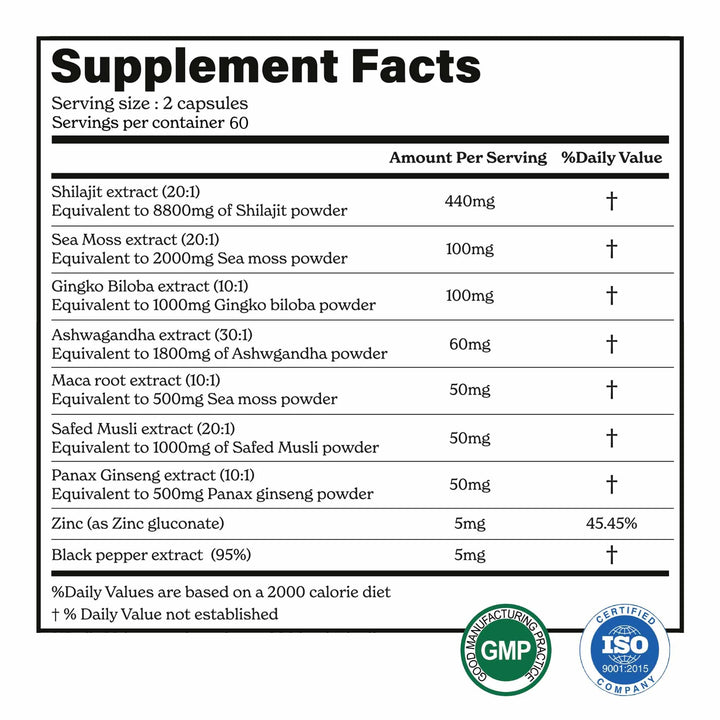 Supplement Facts

Serving size : 2 capsules
Servings per container 60

| | Amount Per Serving | %Daily Value |
|---|---|---|
| Shilajit extract (20:1) Equivalent to 8800mg of Shilajit powder | 440mg | † |
| Sea Moss extract (20:1) Equivalent to 2000mg Sea moss powder | 100mg | † |
| Gingko Biloba extract (10:1) Equivalent to 1000mg Gingko biloba powder | 100mg | † |
| Ashwagandha extract (30:1) Equivalent to 1800mg of Ashwgandha powder | 60mg | † |
| Maca root extract (10:1) Equivalent to 500mg Sea moss powder | 50mg | † |
| Safed Musli extract (20:1) Equivalent to 1000mg of Safed Musli powder | 50mg | † |
| Panax Ginseng extract (10:1) Equivalent to 500mg Panax ginseng powder | 50mg | † |
| Zinc (as Zinc gluconate) | 5mg | 45.45% |
| Black pepper extract (95%) | 5mg | † |

%Daily Values are based on a 2000 calorie diet
† % Daily Value not established

GOOD MANUFACTURING PRACTICE
GMP

CERTIFIED
ISO
9001:2015
COMPANY